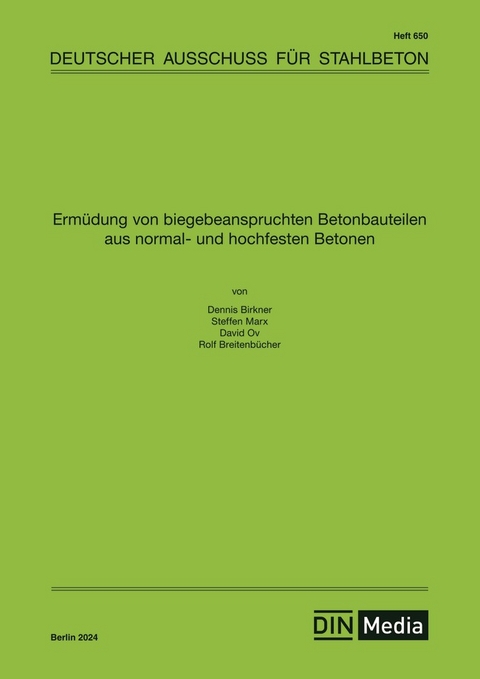 Heft 650

DEUTSCHER AUSSCHUSS FÜR STAHLBETON

Ermüdung von biegebeanspruchten Betonbauteilen aus normal- und hochfesten Betonen

von

Dennis Birkner
Steffen Marx
David Ov
Rolf Breitenbücher

Berlin 2024

DIN Media